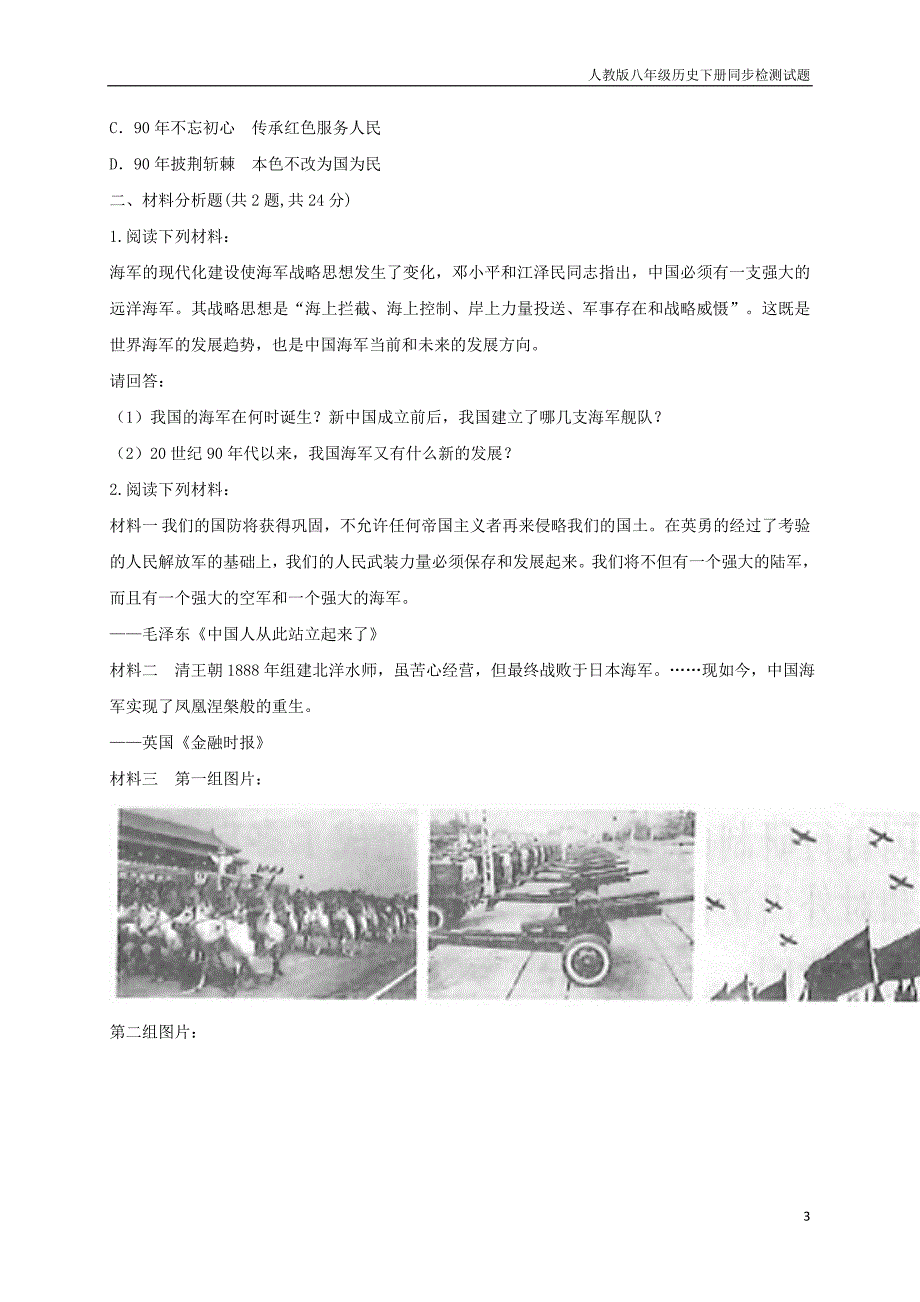 人教版八年级历史下册同步检测试题

C．90年不忘初心　传承红色服务人民

D．90年披荆斩棘　本色不改为国为民

二、材料分析题(共2题,共24分)

1.阅读下列材料：

海军的现代化建设使海军战略思想发生了变化，邓小平和江泽民同志指出，中国必须有一支强大的远洋海军。其战略思想是“海上拦截、海上控制、岸上力量投送、军事存在和战略威慑”。这既是世界海军的发展趋势，也是中国海军当前和未来的发展方向。

请回答：

（1）我国的海军在何时诞生？新中国成立前后，我国建立了哪几支海军舰队？

（2）20世纪90年代以来，我国海军又有什么新的发展？

2.阅读下列材料：

材料一 我们的国防将获得巩固，不允许任何帝国主义者再来侵略我们的国土。在英勇的经过了考验的人民解放军的基础上，我们的人民武装力量必须保存和发展起来。我们将不但有一个强大的陆军，而且有一个强大的空军和一个强大的海军。

——毛泽东《中国人从此站立起来了》

材料二　清王朝1888年组建北洋水师，虽苦心经营，但最终战败于日本海军。……现如今，中国海军实现了凤凰涅槃般的重生。

——英国《金融时报》

材料三　第一组图片：

第二组图片：

3